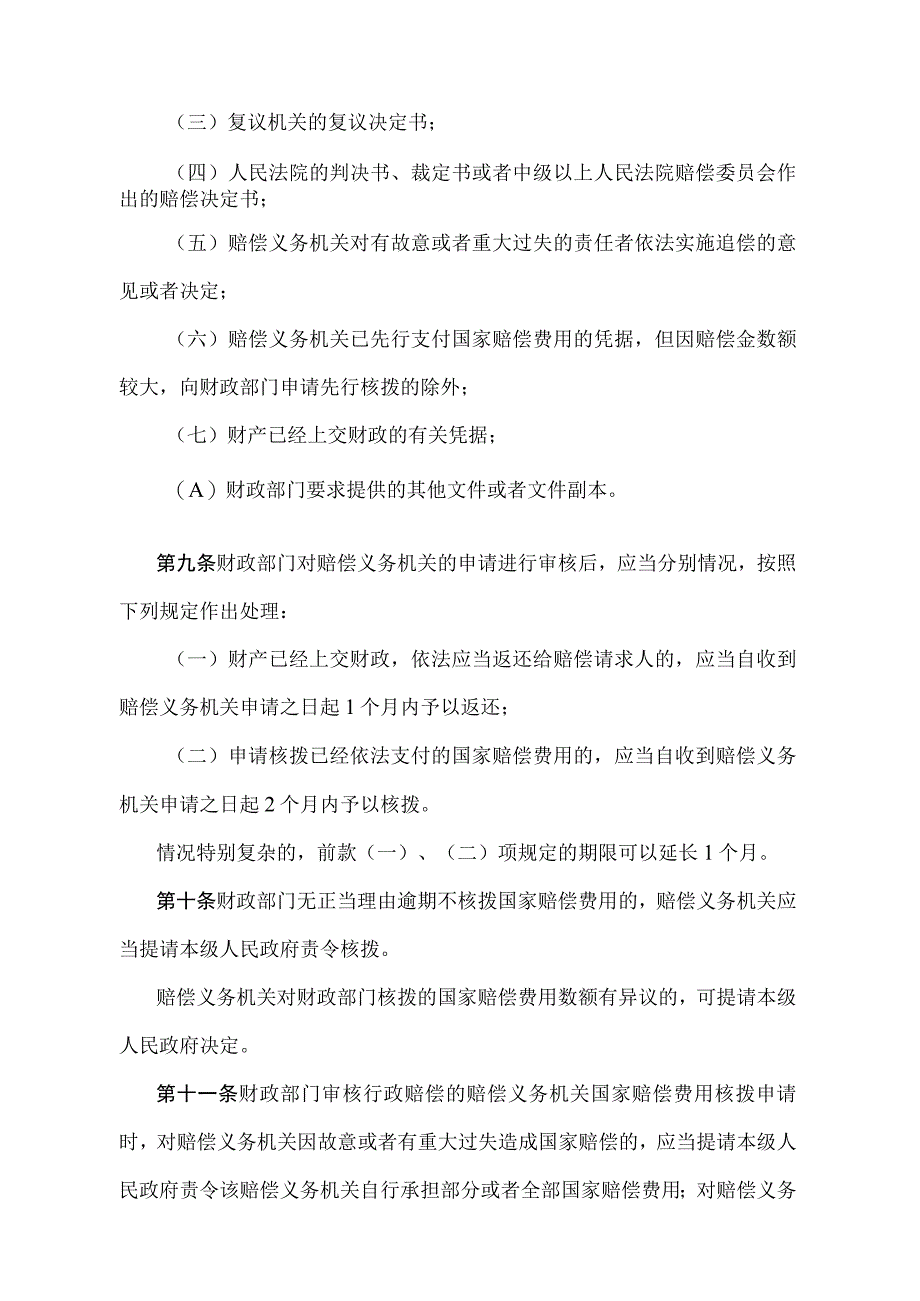 （三）复议机关的复议决定书；

（四）人民法院的判决书、裁定书或者中级以上人民法院赔偿委员会作出的赔偿决定书；

（五）赔偿义务机关对有故意或者重大过失的责任者依法实施追偿的意见或者决定；

（六）赔偿义务机关已先行支付国家赔偿费用的凭据，但因赔偿金数额较大，向财政部门申请先行核拨的除外；

（七）财产已经上交财政的有关凭据；

（A）财政部门要求提供的其他文件或者文件副本。

第九条财政部门对赔偿义务机关的申请进行审核后，应当分别情况，按照下列规定作出处理：

（一）财产已经上交财政，依法应当返还给赔偿请求人的，应当自收到赔偿义务机关申请之日起1个月内予以返还；

（二）申请核拨已经依法支付的国家赔偿费用的，应当自收到赔偿义务机关申请之日起2个月内予以核拨。

情况特别复杂的，前款（一）、（二）项规定的期限可以延长1个月。

第十条财政部门无正当理由逾期不核拨国家赔偿费用的，赔偿义务机关应当提请本级人民政府责令核拨。

赔偿义务机关对财政部门核拨的国家赔偿费用数额有异议的，可提请本级人民政府决定。

第十一条财政部门审核行政赔偿的赔偿义务机关国家赔偿费用核拨申请时，对赔偿义务机关因故意或者有重大过失造成国家赔偿的，应当提请本级人民政府责令该赔偿义务机关自行承担部分或者全部国家赔偿费用；对赔偿义务